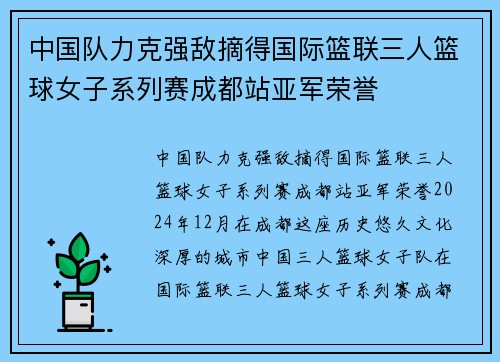 中国队力克强敌摘得国际篮联三人篮球女子系列赛成都站亚军荣誉

中国队力克强敌摘得国际篮联三人篮球女子系列赛成都站亚军荣誉2024年12月在成都这座历史悠久文化深厚的城市中国三人篮球女子队在国际篮联三人篮球女子系列赛成都